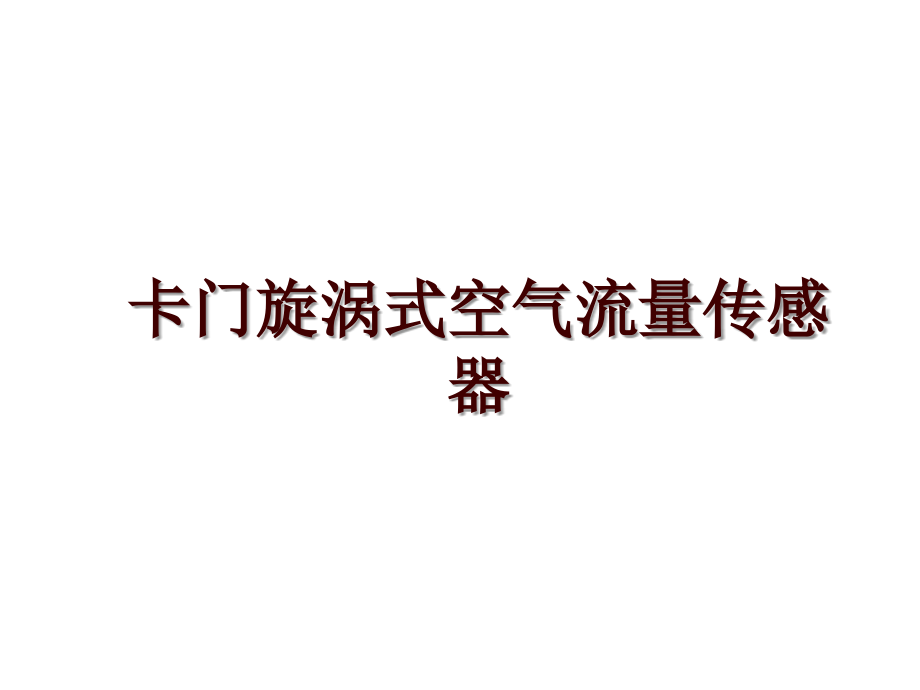 卡门旋涡式空气流量传感器